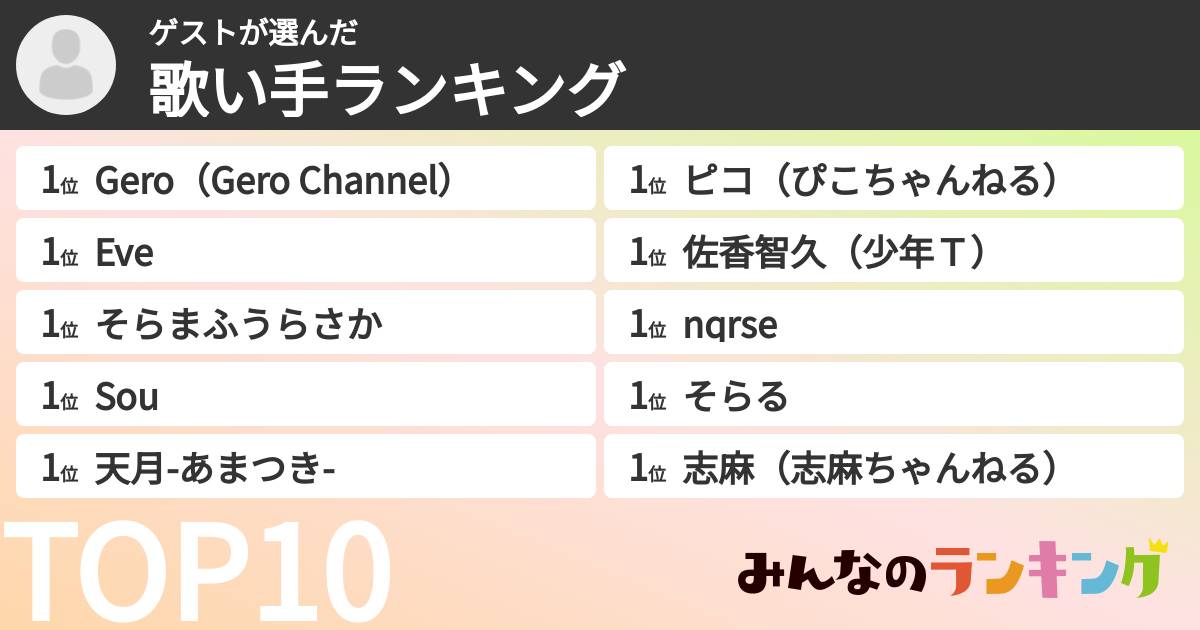 ゲストが選んだ
歌い手ランキング

1位 Gero（Gero Channel）
1位 Eve
1位 そらまふうらさか
1位 Sou
1位 天月-あまつき-

1位 ピコ（ぴこちゃんねる）
1位 佐香智久（少年Ｔ）
1位 nqrse
1位 そらる
1位 志麻（志麻ちゃんねる）

TOP10

みんなのランキング